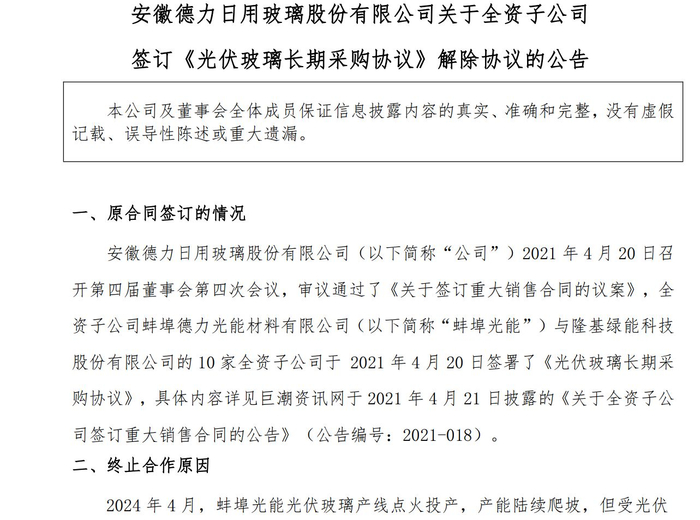 安徽德力日用玻璃股份有限公司关于全资子公司

签订《光伏玻璃长期采购协议》解除协议的公告

本公司及董事会全体成员保证信息披露内容的真实、准确和完整，没有虚假记载、误导性陈述或重大遗漏。

一、原合同签订的情况

安徽德力日用玻璃股份有限公司（以下简称“公司”）2021 年 4 月 20 日召开第四届董事会第四次会议，审议通过了《关于签订重大销售合同的议案》，全资子公司蚌埠德力光能材料有限公司（以下简称“蚌埠光能”）与隆基绿能科技股份有限公司的 10 家全资子公司于 2021 年 4 月 20 日签署了《光伏玻璃长期采购协议》，具体内容详见巨潮资讯网于 2021 年 4 月 21 日披露的《关于全资子公司签订重大销售合同的公告》（公告编号：2021-018）。

二、终止合作原因

2024 年 4 月，蚌埠光能光伏玻璃产线点火投产，产能陆续爬坡，但受光伏